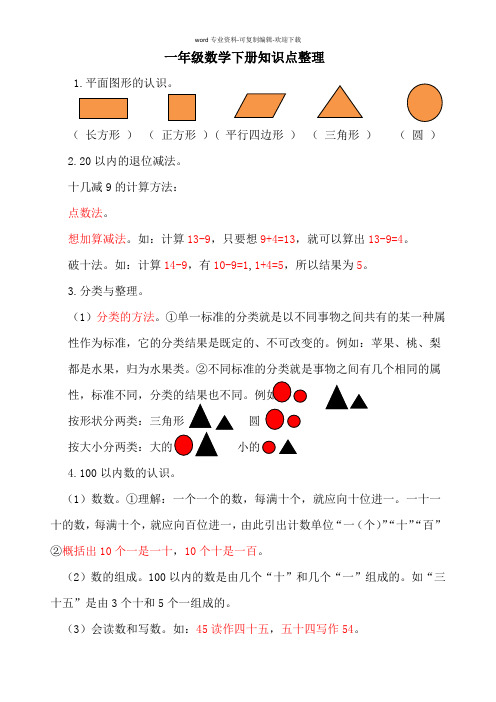 word 专业资料-可复制编辑-欢迎下载

一年级数学下册知识点整理

1.平面图形的认识。

（ 长方形 ） （ 正方形 ）（ 平行四边形 ） （ 三角形 ） （ 圆 ）

2.20 以内的退位减法。

十几减 9 的计算方法：

点数法。

想加算减法。如：计算 13-9，只要想 9+4=13，就可以算出 13-9=4。

破十法。如：计算 14-9，有 10-9=1，1+4=5，所以结果为 5。

3.分类与整理。

（1）分类的方法。①单一标准的分类就是以不同事物之间共有的某一种属性作为标准，它的分类结果是既定的、不可改变的。例如：苹果、桃、梨都是水果，归为水果类。②不同标准的分类就是事物之间有几个相同的属性，标准不同，分类的结果也不同。例如

按形状分两类：三角形 圆

按大小分两类：大的 小的

4.100 以内数的认识。

（1）数数。①理解：一个一个的数，每满十个，就应向十位进一。一十一十的数，每满十个，就应向百位进一，由此引出计数单位“一（个）”“十”“百”②概括出 10 个一是一十，10 个十是一百。

（2）数的组成。100 以内的数是由几个“十”和几个“一”组成的。如“三十五”是由 3 个十和 5 个一组成的。

（3）会读数和写数。如：45 读作四十五，五十四写作 54。